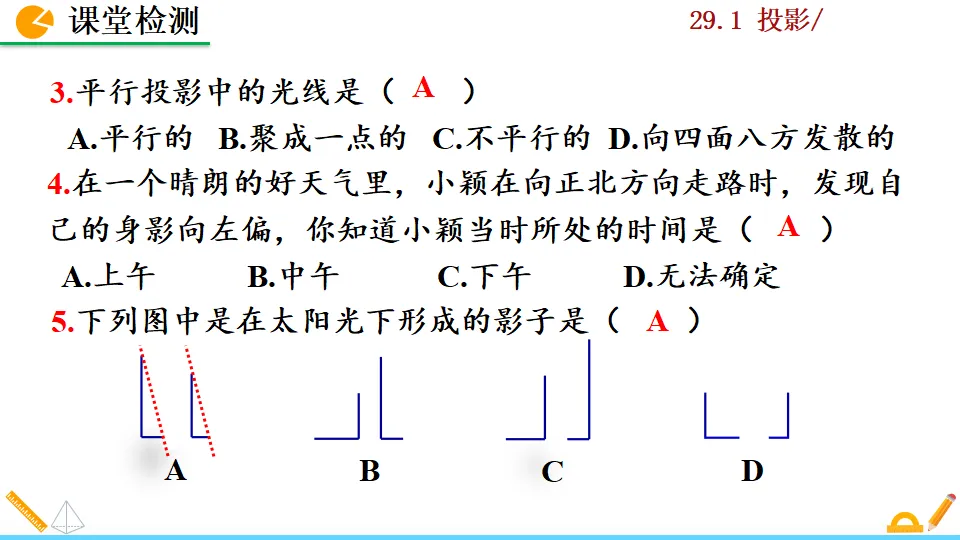 课堂检测

29.1 投影/

3.平行投影中的光线是（ A ）

A.平行的 B.聚成一点的 C.不平行的 D.向四面八方发散的

4.在一个晴朗的好天气里，小颖在向正北方向走路时，发现自己的身影向左偏，你知道小颖当时所处的时间是（ A ）

A.上午 B.中午 C.下午 D.无法确定

5.下列图中是在太阳光下形成的影子是（ A ）

A B C D